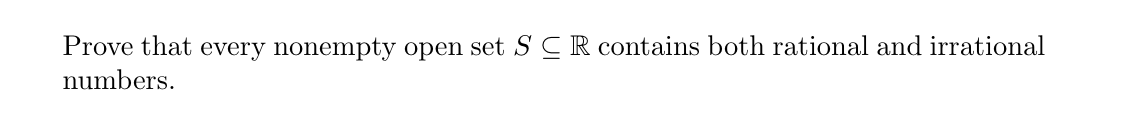 Prove that every nonempty open set $S \subseteq \mathbb{R}$ contains both rational and irrational numbers.